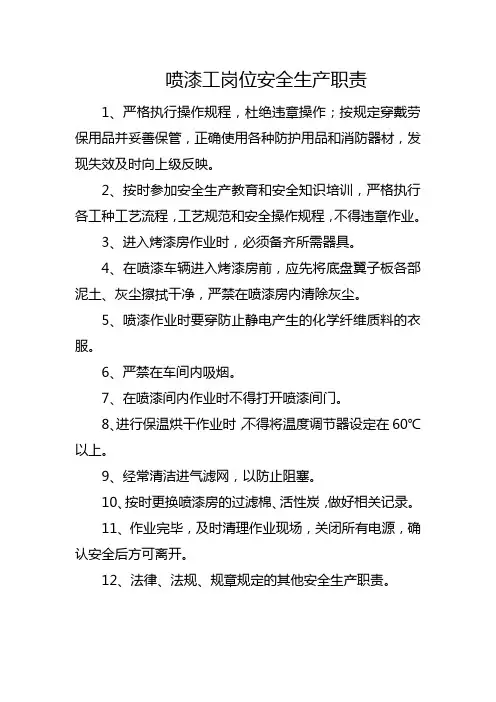 喷漆工岗位安全生产职责

1、严格执行操作规程，杜绝违章操作；按规定穿戴劳保用品并妥善保管，正确使用各种防护用品和消防器材，发现失效及时向上级反映。

2、按时参加安全生产教育和安全知识培训，严格执行各工种工艺流程，工艺规范和安全操作规程，不得违章作业。

3、进入烤漆房作业时，必须备齐所需器具。

4、在喷漆车辆进入烤漆房前，应先将底盘翼子板各部泥土、灰尘擦拭干净，严禁在喷漆房内清除灰尘。

5、喷漆作业时要穿防止静电产生的化学纤维质料的衣服。

6、严禁在车间内吸烟。

7、在喷漆间内作业时不得打开喷漆间门。

8、进行保温烘干作业时，不得将温度调节器设定在60℃以上。

9、经常清洁进气滤网，以防止阻塞。

10、按时更换喷漆房的过滤棉、活性炭，做好相关记录。

11、作业完毕，及时清理作业现场，关闭所有电源，确认安全后方可离开。

12、法律、法规、规章规定的其他安全生产职责。